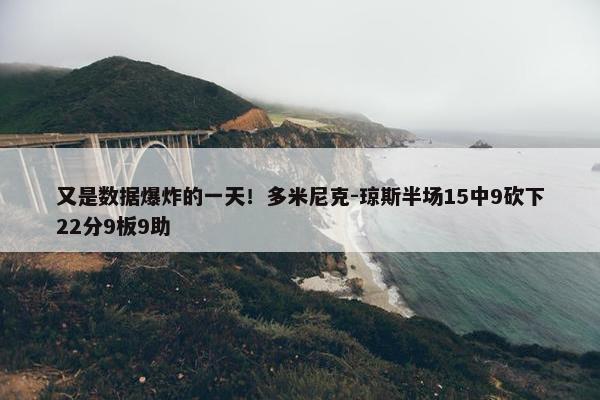 又是数据爆炸的一天！多米尼克-琼斯半场15中9砍下22分9板9助